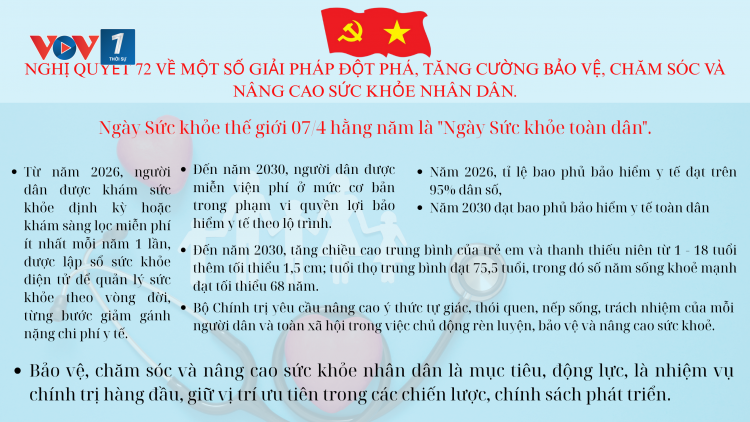 VOV 1 THỜI SỰ

NGHỊ QUYẾT 72 VỀ MỘT SỐ GIẢI PHÁP ĐỘT PHÁ, TĂNG CƯỜNG BẢO VỆ, CHĂM SÓC VÀ NÂNG CAO SỨC KHỎE NHÂN DÂN.

Ngày Sức khỏe thế giới 07/4 hằng năm là "Ngày Sức khỏe toàn dân".

• Từ năm 2026, người dân được khám sức khỏe định kỳ hoặc khám sàng lọc miễn phí ít nhất mỗi năm 1 lần, được lập sổ sức khỏe điện tử để quản lý sức khỏe theo vòng đời, từng bước giảm gánh nặng chi phí y tế.

• Đến năm 2030, người dân được miễn viện phí ở mức cơ bản trong phạm vi quyền lợi bảo hiểm y tế theo lộ trình.

• Năm 2026, tỉ lệ bao phủ bảo hiểm y tế đạt trên 95% dân số,
• Năm 2030 đạt bao phủ bảo hiểm y tế toàn dân

• Đến năm 2030, tăng chiều cao trung bình của trẻ em và thanh thiếu niên từ 1 - 18 tuổi thêm tối thiểu 1,5 cm; tuổi thọ trung bình đạt 75,5 tuổi, trong đó số năm sống khoẻ mạnh đạt tối thiểu 68 năm.
• Bộ Chính trị yêu cầu nâng cao ý thức tự giác, thói quen, nếp sống, trách nhiệm của mỗi người dân và toàn xã hội trong việc chủ động rèn luyện, bảo vệ và nâng cao sức khoẻ.

• Bảo vệ, chăm sóc và nâng cao sức khỏe nhân dân là mục tiêu, động lực, là nhiệm vụ chính trị hàng đầu, giữ vị trí ưu tiên trong các chiến lược, chính sách phát triển.